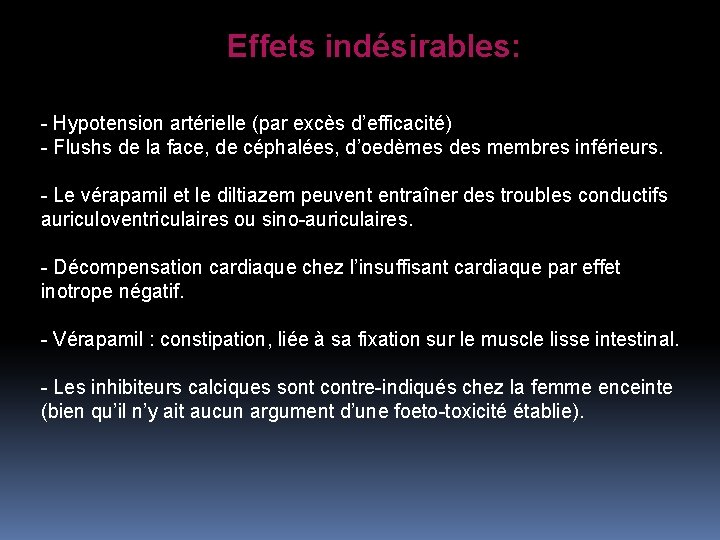 Effets indésirables:

- Hypotension artérielle (par excès d'efficacité)
- Flushs de la face, de céphalées, d'oedèmes des membres inférieurs.

- Le vérapamil et le diltiazem peuvent entraîner des troubles conductifs auriculoventriculaires ou sino-auriculaires.

- Décompensation cardiaque chez l'insuffisant cardiaque par effet inotrope négatif.

- Vérapamil : constipation, liée à sa fixation sur le muscle lisse intestinal.

- Les inhibiteurs calciques sont contre-indiqués chez la femme enceinte (bien qu'il n'y ait aucun argument d'une foeto-toxicité établie).